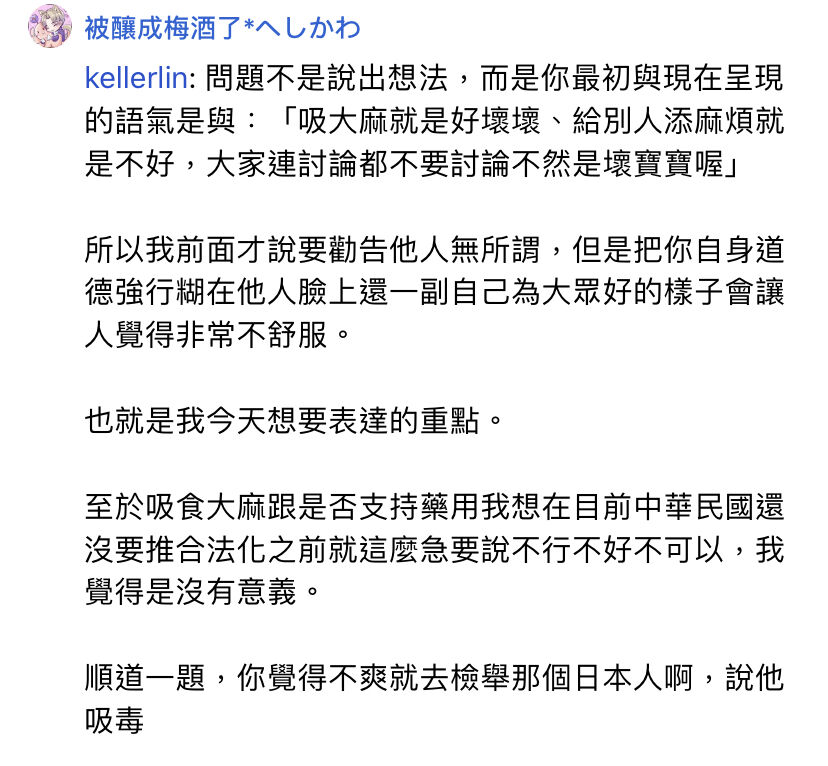 被釀成梅酒了*へしかわ

kellerlin: 問題不是說出想法，而是你最初與現在呈現的語氣是與：「吸大麻就是好壞壞、給別人添麻煩就是不好，大家連討論都不要討論不然是壞寶寶喔」

所以我前面才說要勸告他人無所謂，但是把你自身道德強行糊在他人臉上還一副自己為大眾好的樣子會讓人覺得非常不舒服。

也就是我今天想要表達的重點。

至於吸食大麻跟是否支持藥用我想在目前中華民國還沒要推合法化之前就這麼急要說不行不好不可以，我覺得是沒有意義。

順道一題，你覺得不爽就去檢舉那個日本人啊，說他吸毒